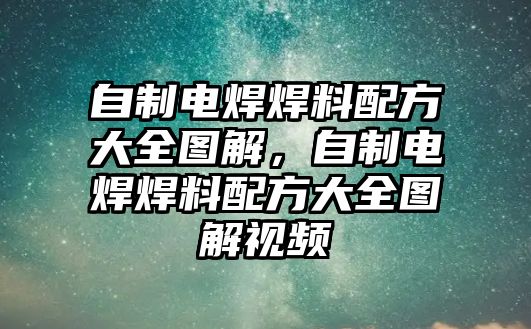 自制电焊焊料配方大全图解，自制电焊焊料配方大全图解视频